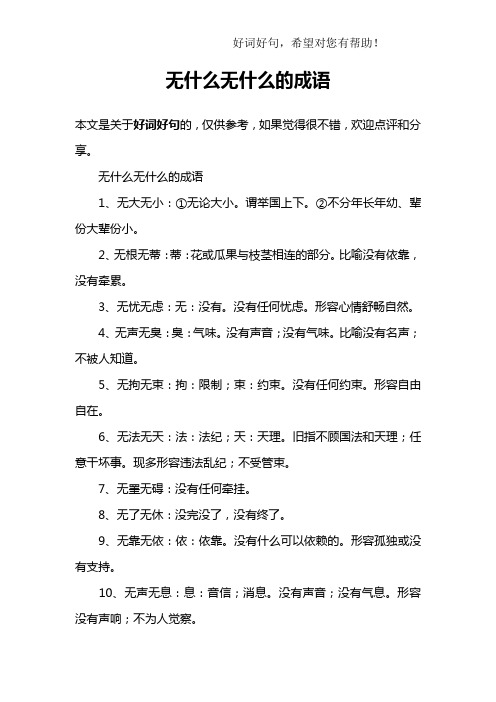 好词好句，希望对您有帮助！

无什么无什么的成语

本文是关于好词好句的，仅供参考，如果觉得很不错，欢迎点评和分享。

无什么无什么的成语

1、无大无小：①无论大小。谓举国上下。②不分年长年幼、辈份大辈份小。

2、无根无蒂：蒂：花或瓜果与枝茎相连的部分。比喻没有依靠，没有牵累。

3、无忧无虑：无：没有。没有任何忧虑。形容心情舒畅自然。

4、无声无臭：臭：气味。没有声音；没有气味。比喻没有名声；不被人知道。

5、无拘无束：拘：限制；束：约束。没有任何约束。形容自由自在。

6、无法无天：法：法纪；天：天理。旧指不顾国法和天理；任意干坏事。现多形容违法乱纪；不受管束。

7、无罣无碍：没有任何牵挂。

8、无了无休：没完没了，没有终了。

9、无靠无依：依：依靠。没有什么可以依赖的。形容孤独或没有支持。

10、无声无息：息：音信；消息。没有声音；没有气息。形容没有声响；不为人觉察。